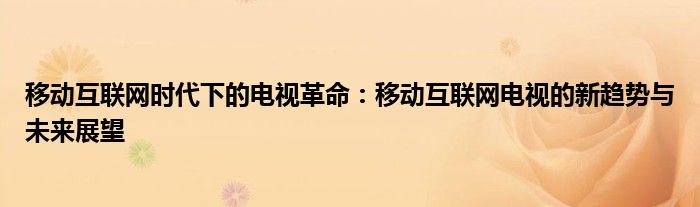 移动互联网时代下的电视革命：移动互联网电视的新趋势与未来展望